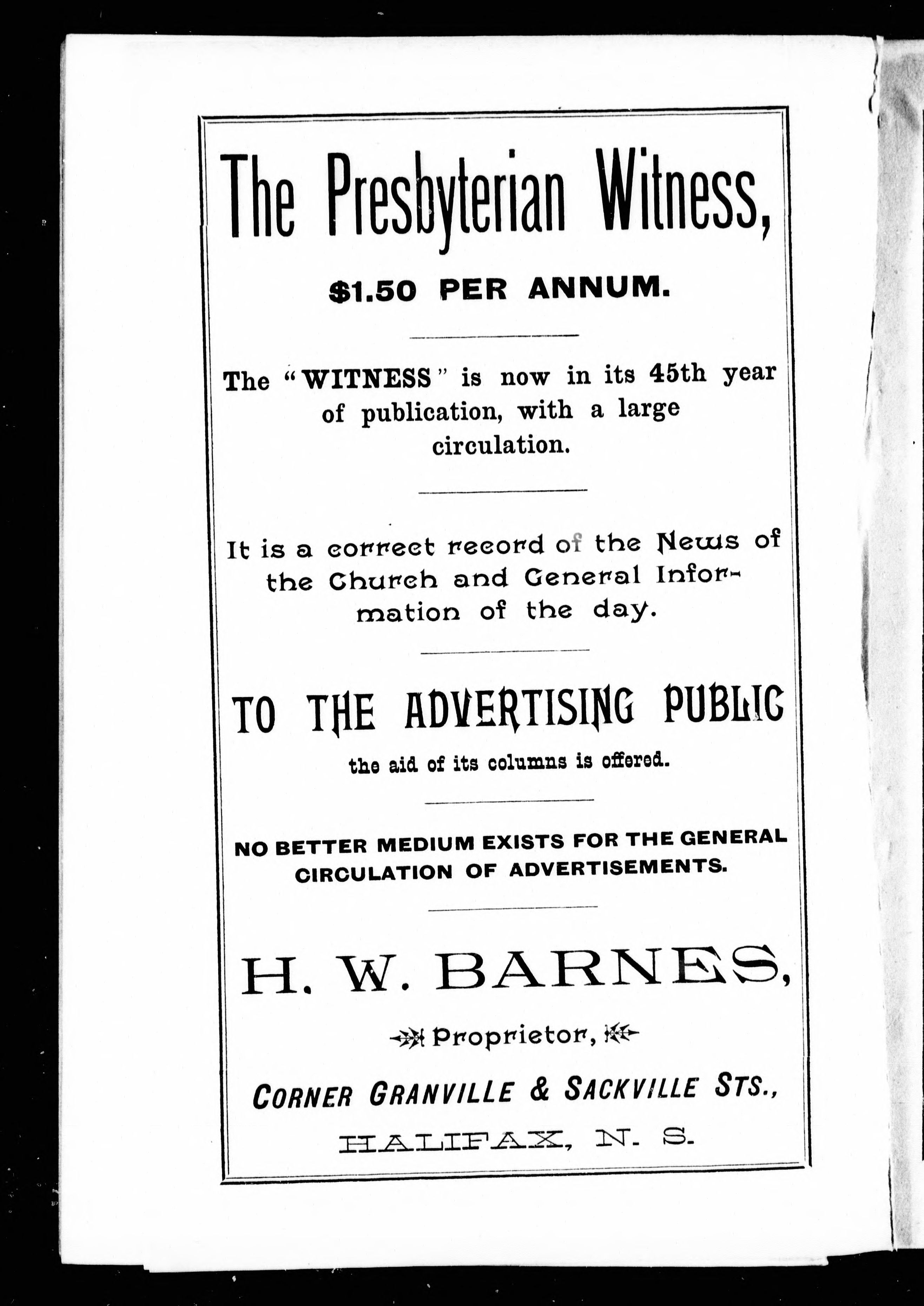 The Presbyterian Witness,

$1.50 PER ANNUM.

The "WITNESS" is now in its 45th year of publication, with a large circulation.

It is a correct record of the News of the Church and General Information of the day.

TO THE ADVERTISING PUBLIC

the aid of its columns is offered.

NO BETTER MEDIUM EXISTS FOR THE GENERAL CIRCULATION OF ADVERTISEMENTS.

H. W. BARNES,

Proprietor,

CORNER GRANVILLE & SACKVILLE STS.,

HALIFAX, N. S.